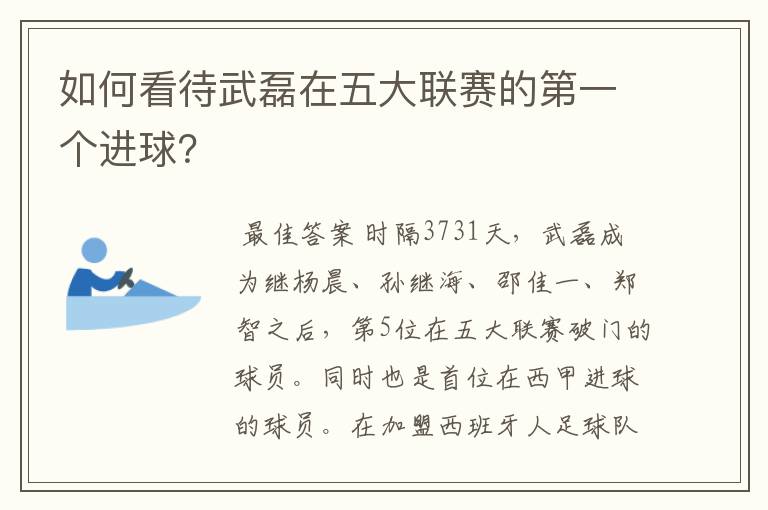 如何看待武磊在五大联赛的第一个进球?

最佳答案 时隔3731天，武磊成为继杨晨、孙继海、邵佳一、郑智之后，第5位在五大联赛破门的球员。同时也是首位在西甲进球的球员。在加盟西班牙人足球队